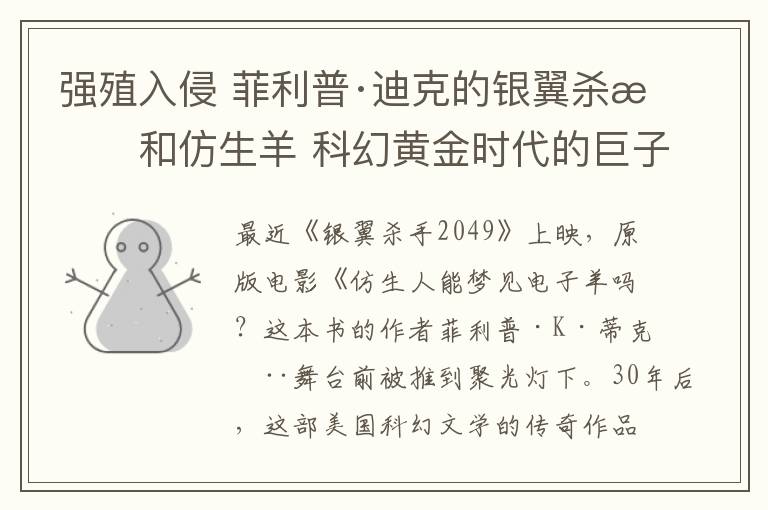 强殖入侵 菲利普·迪克的银翼杀æ 和仿生羊 科幻黄金时代的巨子

最近《银翼杀手2049》上映，原版电影《仿生人能梦见电子羊吗？这本书的作者菲利普·K·蒂克··舞台前被推到聚光灯下。30年后，这部美国科幻文学的传奇作品